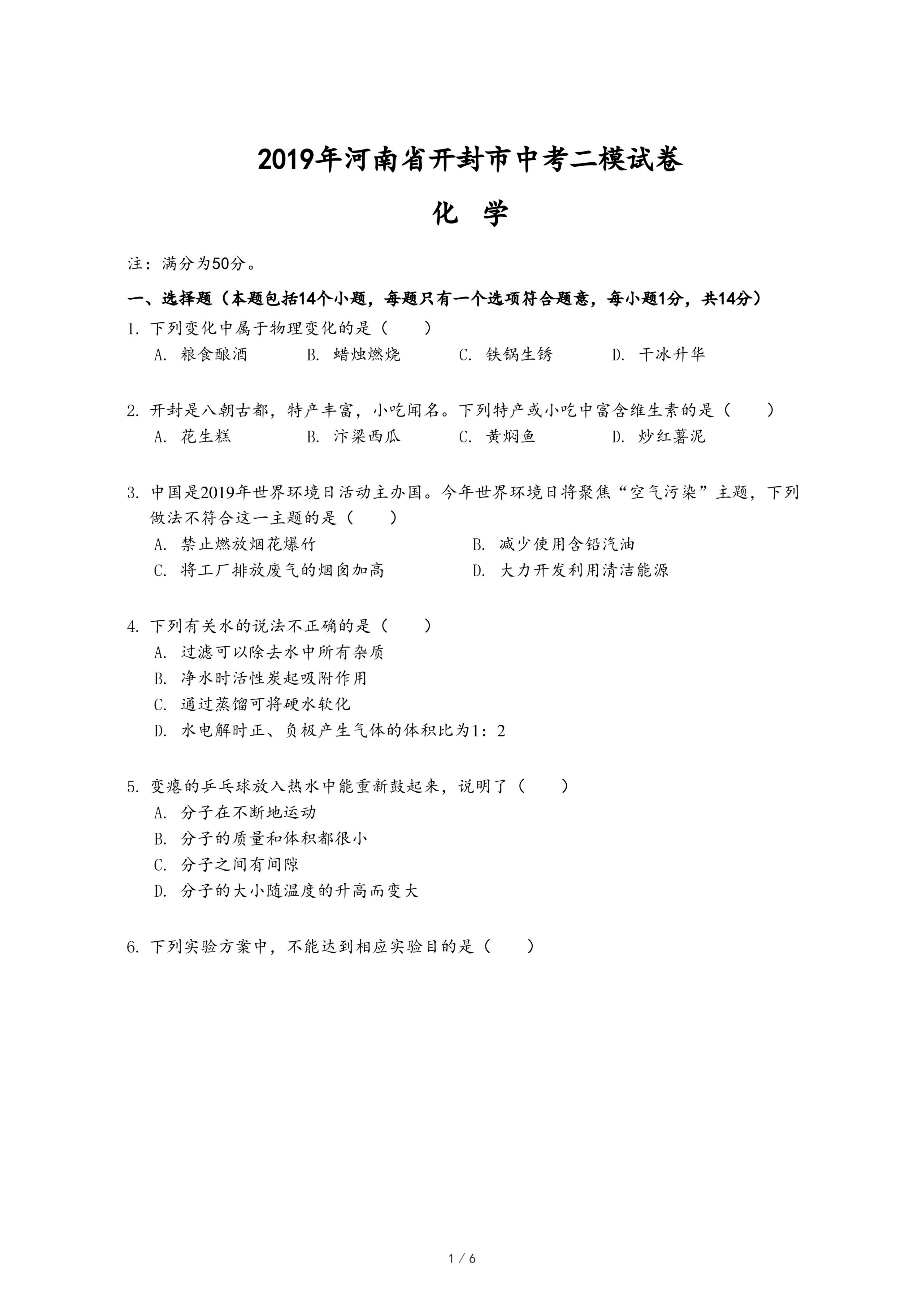 2019年河南省开封市中考二模试卷

化 学

注：满分为50分。

一、选择题（本题包括14个小题，每题只有一个选项符合题意，每小题1分，共14分）

1. 下列变化中属于物理变化的是（　　）

A. 粮食酿酒　　B. 蜡烛燃烧　　C. 铁锅生锈　　D. 干冰升华

2. 开封是八朝古都，特产丰富，小吃闻名。下列特产或小吃中富含维生素的是（　　）

A. 花生糕　　B. 汴梁西瓜　　C. 黄焖鱼　　D. 炒红薯泥

3. 中国是2019年世界环境日活动主办国。今年世界环境日将聚焦“空气污染”主题，下列做法不符合这一主题的是（　　）

A. 禁止燃放烟花爆竹　　B. 减少使用含铅汽油

C. 将工厂排放废气的烟囱加高　　D. 大力开发利用清洁能源

4. 下列有关水的说法不正确的是（　　）

A. 过滤可以除去水中所有杂质

B. 净水时活性炭起吸附作用

C. 通过蒸馏可将硬水软化

D. 水电解时正、负极产生气体的体积比为1：2

5. 变瘪的乒乓球放入热水中能重新鼓起来，说明了（　　）

A. 分子在不断地运动

B. 分子的质量和体积都很小

C. 分子之间有间隙

D. 分子的大小随温度的升高而变大

6. 下列实验方案中，不能达到相应实验目的是（　　）

1 / 6